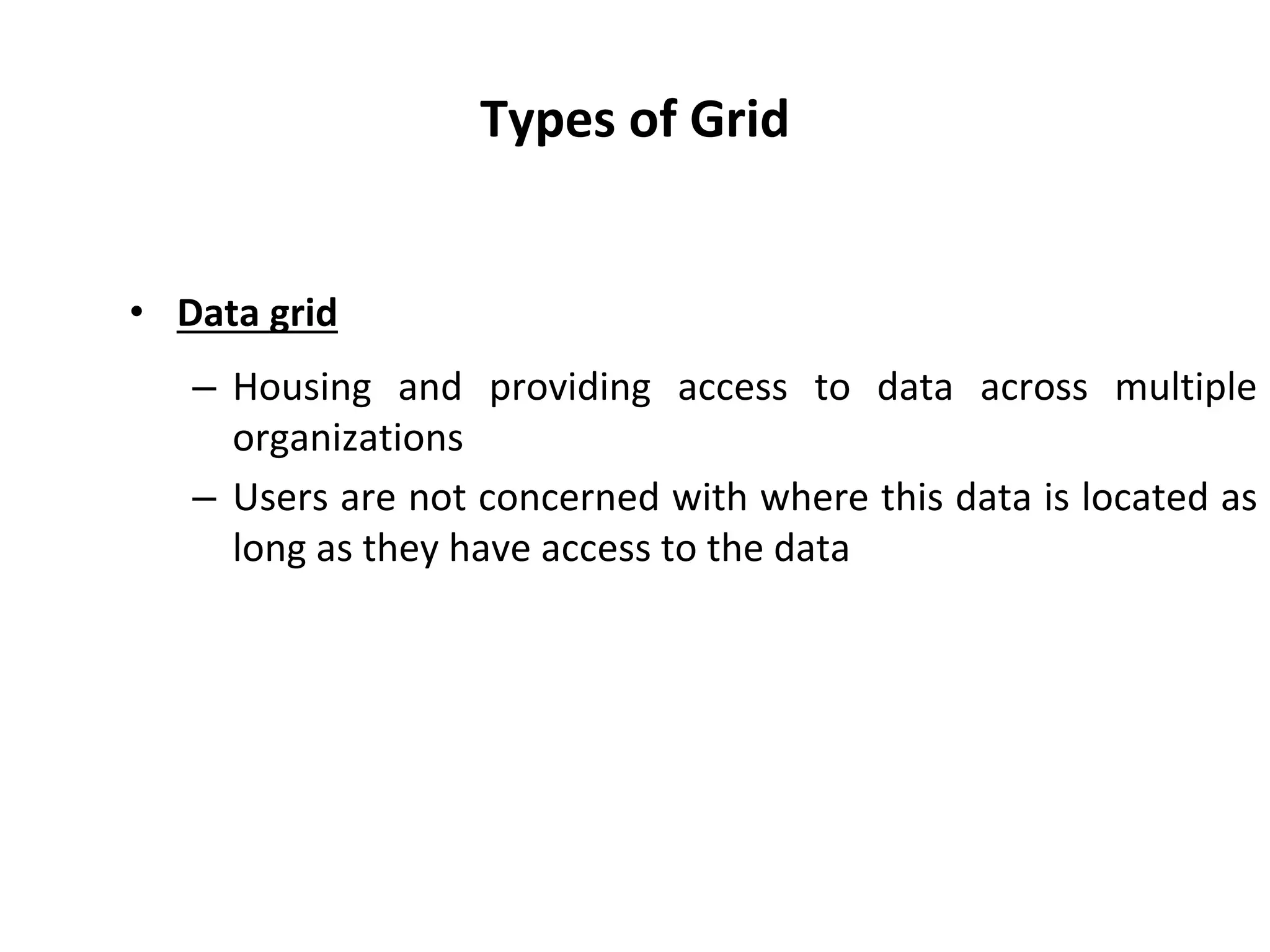 Types of Grid

• Data grid

– Housing and providing access to data across multiple organizations

– Users are not concerned with where this data is located as long as they have access to the data